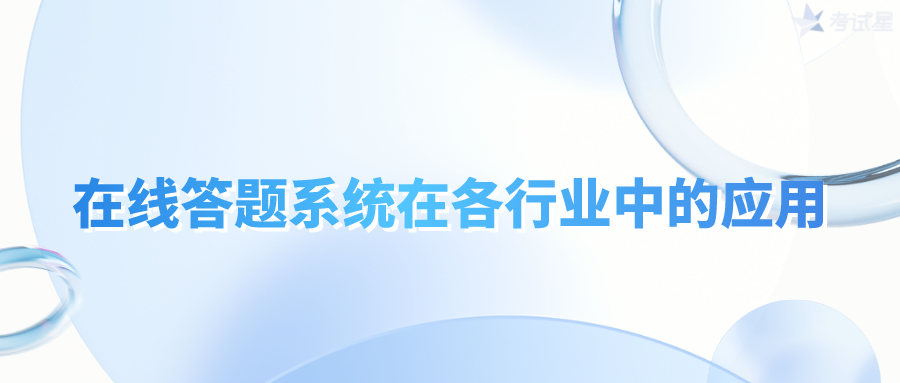 考试星

在线答题系统在各行业中的应用